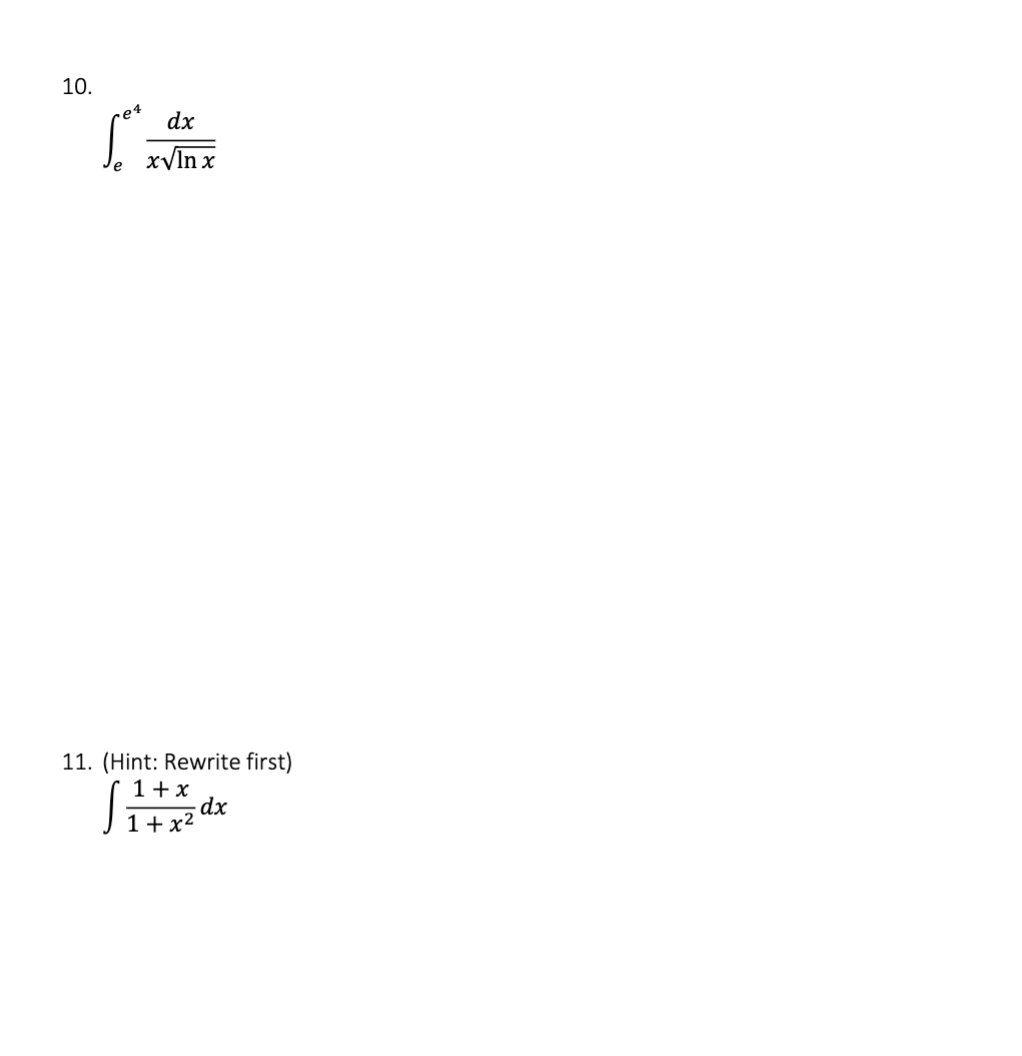 10.

$\int_{e}^{e^4} \frac{dx}{x\sqrt{\ln x}}$

11. (Hint: Rewrite first)

$\int \frac{1+x}{1+x^2} dx$